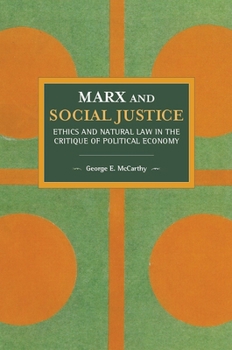 MARX AND
SOCIAL JUSTICE

ETHICS AND NATURAL LAW IN THE CRITIQUE OF POLITICAL ECONOMY

George E. McCarthy